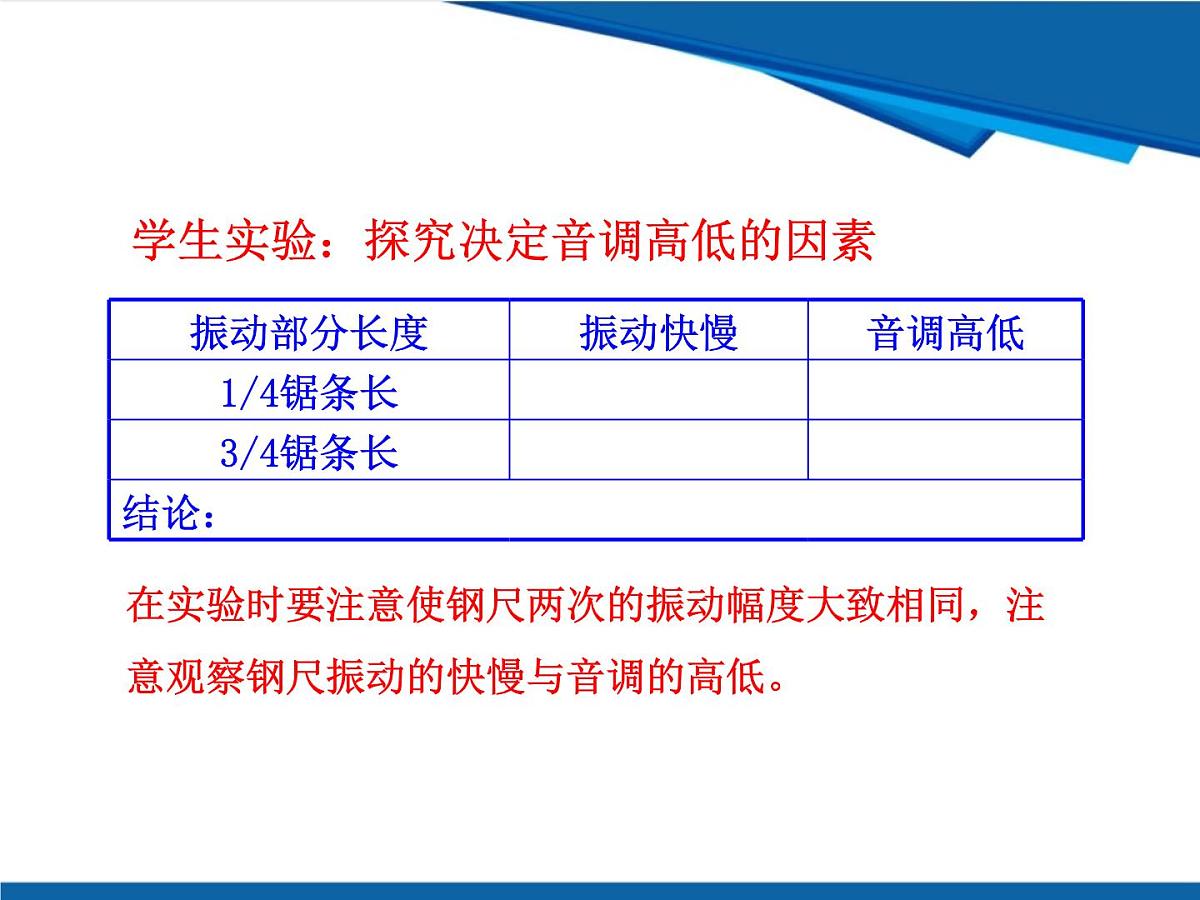 学生实验：探究决定音调高低的因素

| 振动部分长度 | 振动快慢 | 音调高低 |
|---|---|---|
| 1/4锯条长 | | |
| 3/4锯条长 | | |
| 结论： | | |

在实验时要注意使钢尺两次的振动幅度大致相同，注意观察钢尺振动的快慢与音调的高低。